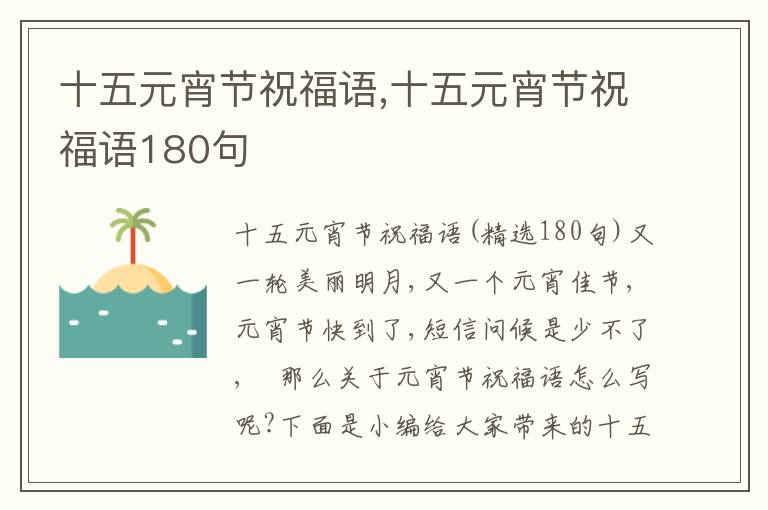 十五元宵节祝福语,十五元宵节祝福语180句

十五元宵节祝福语(精选180句)又一轮美丽明月,又一个元宵佳节,元宵节快到了,短信问候是少不了,　那么关于元宵节祝福语怎么写呢?下面是小编给大家带来的十五